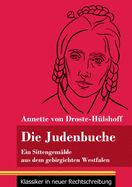 Annette von Droste-Hülshoff

Die Judenbuche

Ein Sittengemälde aus dem gebirgichten Westfalen

Klassiker in neuer Rechtschreibung